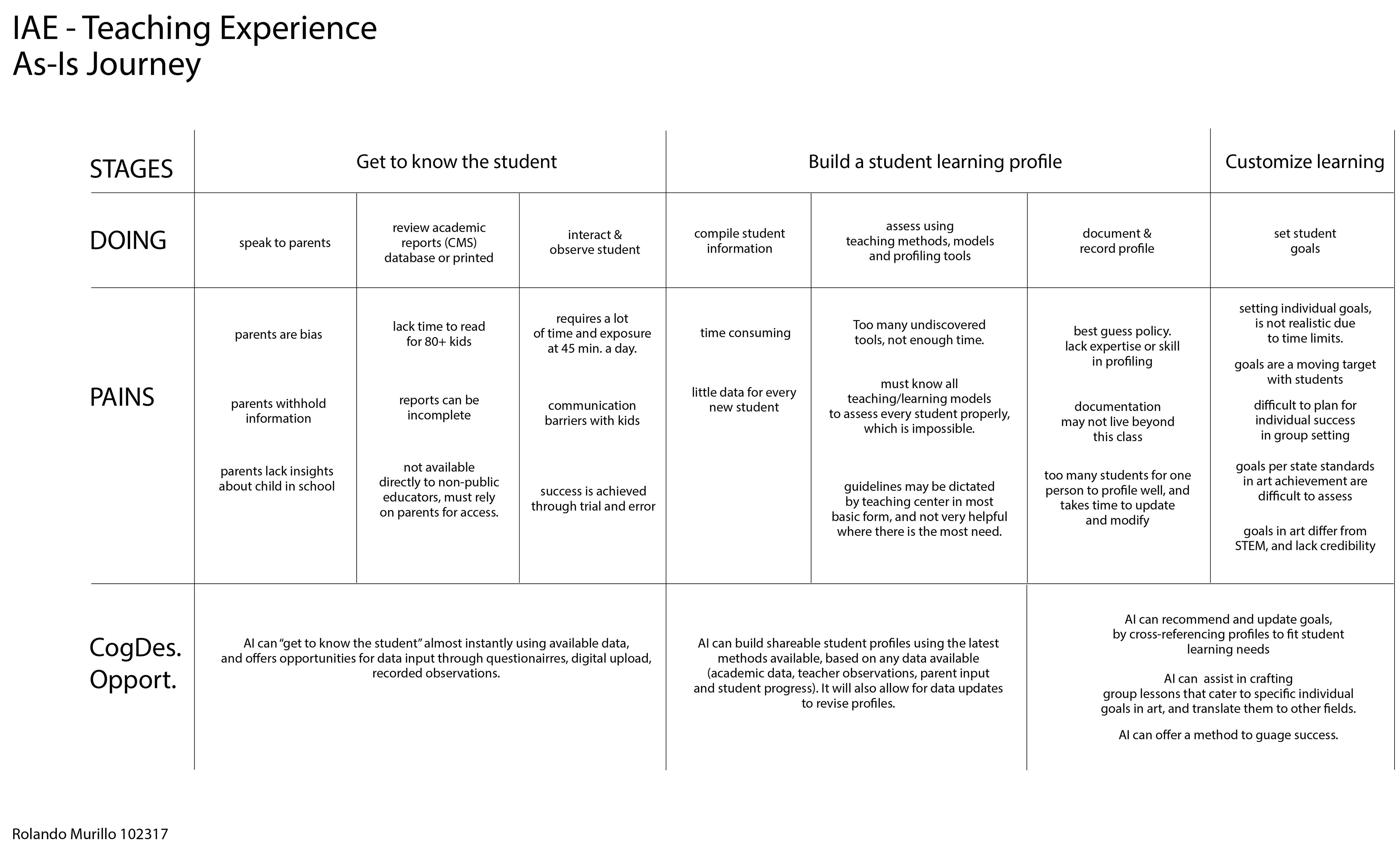 IAE - Teaching Experience
As-Is Journey

| STAGES | Get to know the student | | | Build a student learning profile | | | Customize learning |
|---|---|---|---|---|---|---|---|
| DOING | speak to parents | review academic reports (CMS) database or printed | interact & observe student | compile student information | assess using teaching methods, models and profiling tools | document & record profile | set student goals |
| PAINS | parents are bias<br><br>parents withhold information<br><br>parents lack insights about child in school | lack time to read for 80+ kids<br><br>reports can be incomplete<br><br>not available directly to non-public educators, must rely on parents for access. | requires a lot of time and exposure at 45 min. a day.<br><br>communication barriers with kids<br><br>success is achieved through trial and error | time consuming<br><br>little data for every new student | Too many undiscovered tools, not enough time.<br><br>must know all teaching/learning models to assess every student properly, which is impossible.<br><br>guidelines may be dictated by teaching center in most basic form, and not very helpful where there is the most need. | best guess policy. lack expertise or skill in profiling<br><br>documentation may not live beyond this class<br><br>too many students for one person to profile well, and takes time to update and modify | setting individual goals, is not realistic due to time limits.<br><br>goals are a moving target with students<br><br>difficult to plan for individual success in group setting<br><br>goals per state standards in art achievement are difficult to assess<br><br>goals in art differ from STEM, and lack credibility |
| CogDes. Opport. | AI can “get to know the student” almost instantly using available data, and offers opportunities for data input through questionairres, digital upload, recorded observations. | | | AI can build shareable student profiles using the latest methods available, based on any data available (academic data, teacher observations, parent input and student progress). It will also allow for data updates to revise profiles. | | AI can recommend and update goals, by cross-referencing profiles to fit student learning needs<br><br>AI can assist in crafting group lessons that cater to specific individual goals in art, and translate them to other fields.<br><br>AI can offer a method to guage success. | |

Rolando Murillo 102317